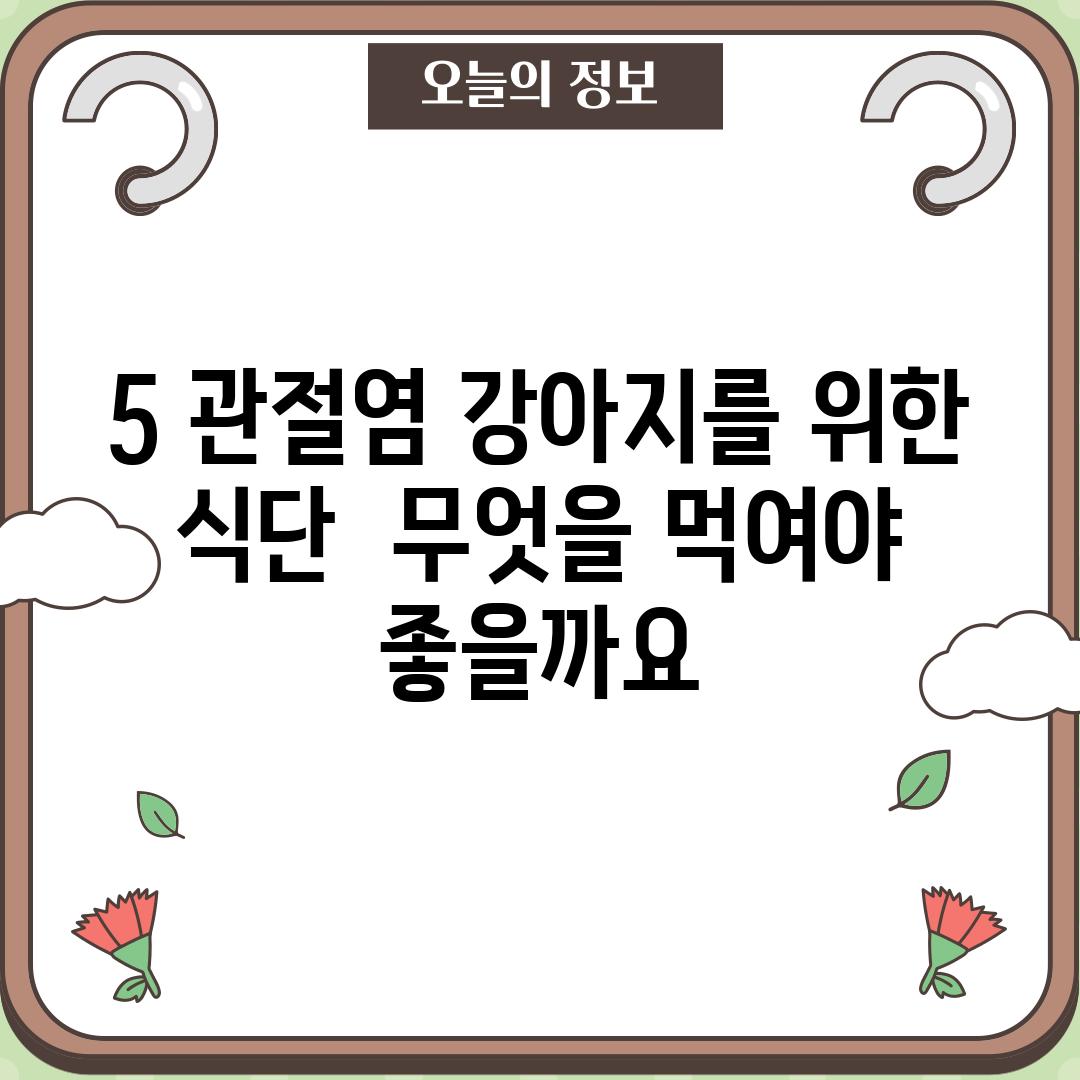 오늘의 정보

5 관절염 강아지를 위한 식단  무엇을 먹여야 좋을까요